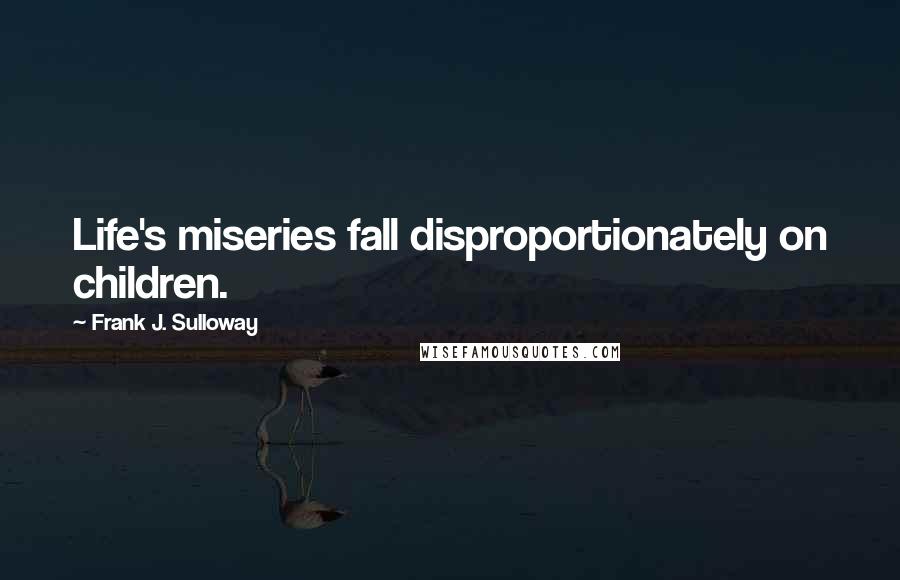 Life's miseries fall disproportionately on children.

~ Frank J. Sulloway

WISEFAMOUSQUOTES.COM